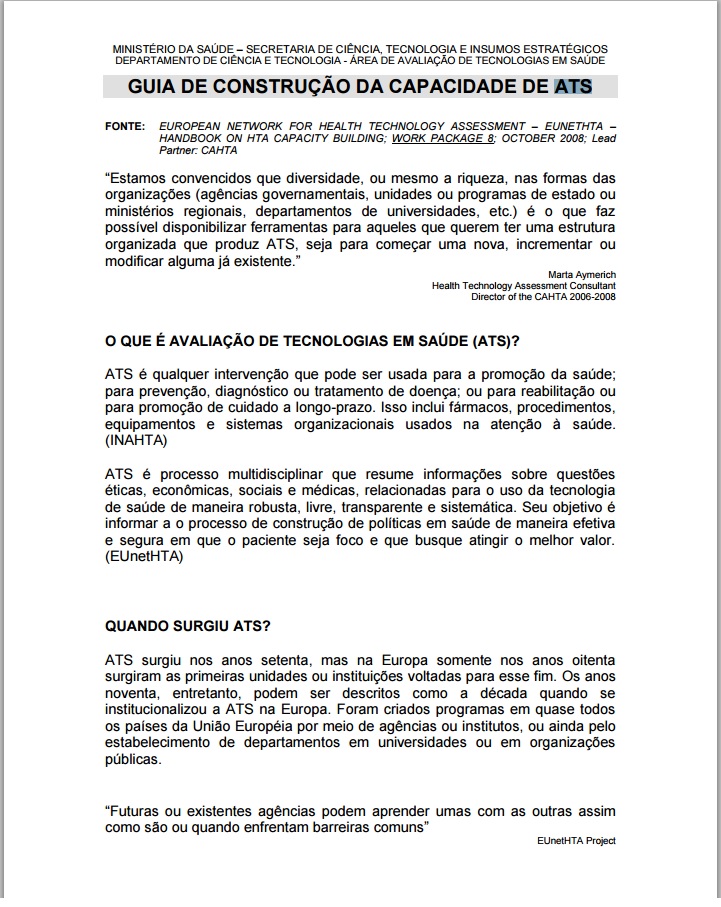 MINISTÉRIO DA SAÚDE – SECRETARIA DE CIÊNCIA, TECNOLOGIA E INSUMOS ESTRATÉGICOS
DEPARTAMENTO DE CIÊNCIA E TECNOLOGIA - ÁREA DE AVALIAÇÃO DE TECNOLOGIAS EM SAÚDE

GUIA DE CONSTRUÇÃO DA CAPACIDADE DE ATS

FONTE: EUROPEAN NETWORK FOR HEALTH TECHNOLOGY ASSESSMENT – EUNETHTA – HANDBOOK ON HTA CAPACITY BUILDING; WORK PACKAGE 8; OCTOBER 2008; Lead Partner: CAHTA

“Estamos convencidos que diversidade, ou mesmo a riqueza, nas formas das organizações (agências governamentais, unidades ou programas de estado ou ministérios regionais, departamentos de universidades, etc.) é o que faz possível disponibilizar ferramentas para aqueles que querem ter uma estrutura organizada que produz ATS, seja para começar uma nova, incrementar ou modificar alguma já existente.”

Marta Aymerich
Health Technology Assessment Consultant
Director of the CAHTA 2006-2008

O QUE É AVALIAÇÃO DE TECNOLOGIAS EM SAÚDE (ATS)?

ATS é qualquer intervenção que pode ser usada para a promoção da saúde; para prevenção, diagnóstico ou tratamento de doença; ou para reabilitação ou para promoção de cuidado a longo-prazo. Isso inclui fármacos, procedimentos, equipamentos e sistemas organizacionais usados na atenção à saúde. (INAHTA)

ATS é processo multidisciplinar que resume informações sobre questões éticas, econômicas, sociais e médicas, relacionadas para o uso da tecnologia de saúde de maneira robusta, livre, transparente e sistemática. Seu objetivo é informar a o processo de construção de políticas em saúde de maneira efetiva e segura em que o paciente seja foco e que busque atingir o melhor valor. (EUnetHTA)

QUANDO SURGIU ATS?

ATS surgiu nos anos setenta, mas na Europa somente nos anos oitenta surgiram as primeiras unidades ou instituições voltadas para esse fim. Os anos noventa, entretanto, podem ser descritos como a década quando se institucionalizou a ATS na Europa. Foram criados programas em quase todos os países da União Européia por meio de agências ou institutos, ou ainda pelo estabelecimento de departamentos em universidades ou em organizações públicas.

“Futuras ou existentes agências podem aprender umas com as outras assim como são ou quando enfrentam barreiras comuns”

EUnetHTA Project